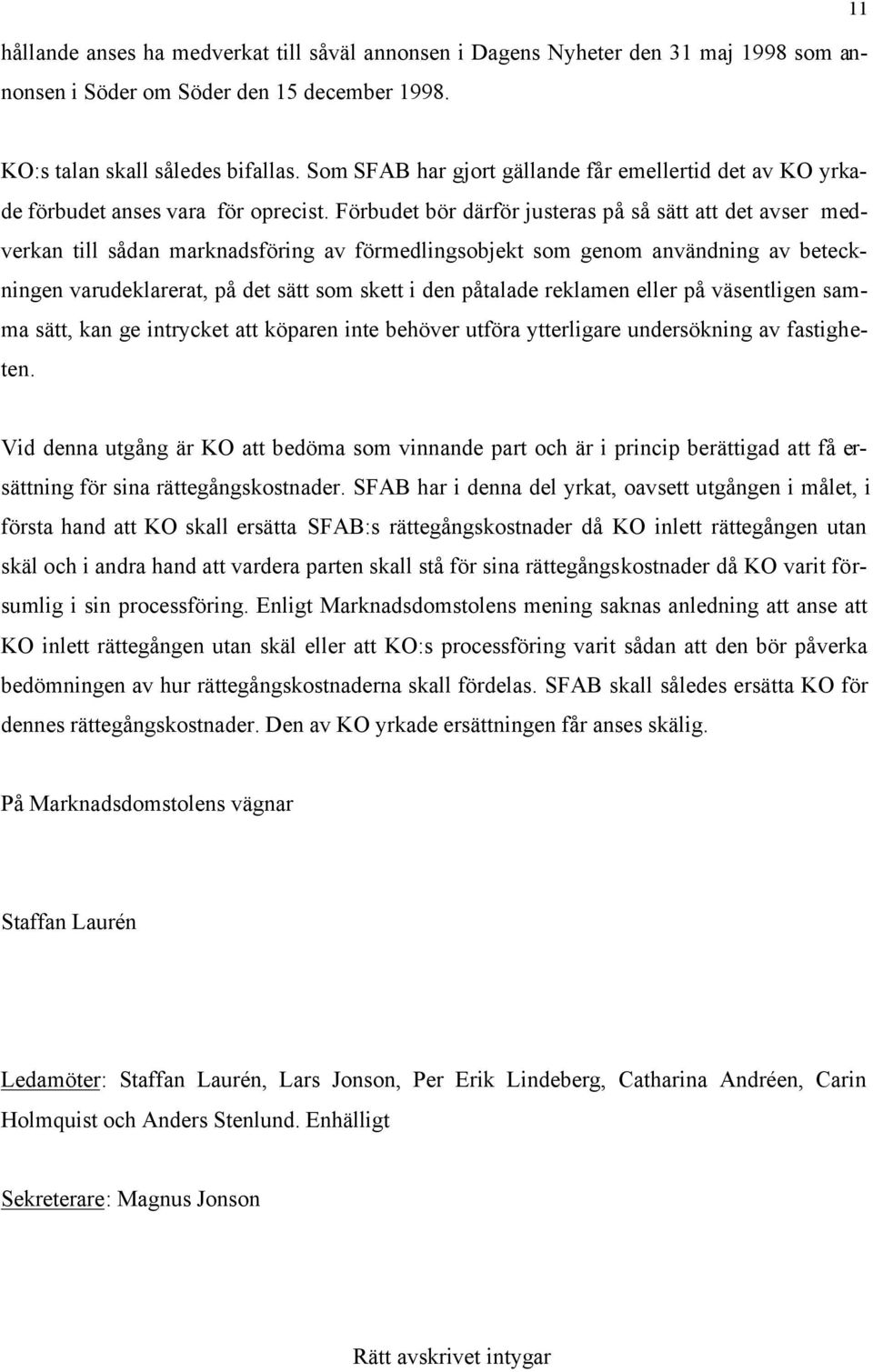 11

hållande anses ha medverkat till såväl annonsen i Dagens Nyheter den 31 maj 1998 som annonsen i Söder om Söder den 15 december 1998.

KO:s talan skall således bifallas. Som SFAB har gjort gällande får emellertid det av KO yrkade förbudet anses vara för oprecist. Förbudet bör därför justeras på så sätt att det avser medverkan till sådan marknadsföring av förmedlingsobjekt som genom användning av beteckningen varudeklarerat, på det sätt som skett i den påtalade reklamen eller på väsentligen samma sätt, kan ge intrycket att köparen inte behöver utföra ytterligare undersökning av fastigheten.

Vid denna utgång är KO att bedöma som vinnande part och är i princip berättigad att få ersättning för sina rättegångskostnader. SFAB har i denna del yrkat, oavsett utgången i målet, i första hand att KO skall ersätta SFAB:s rättegångskostnader då KO inlett rättegången utan skäl och i andra hand att vardera parten skall stå för sina rättegångskostnader då KO varit försumlig i sin processföring. Enligt Marknadsdomstolens mening saknas anledning att anse att KO inlett rättegången utan skäl eller att KO:s processföring varit sådan att den bör påverka bedömningen av hur rättegångskostnaderna skall fördelas. SFAB skall således ersätta KO för dennes rättegångskostnader. Den av KO yrkade ersättningen får anses skälig.

På Marknadsdomstolens vägnar

Staffan Laurén

Ledamöter: Staffan Laurén, Lars Jonson, Per Erik Lindeberg, Catharina Andréen, Carin Holmquist och Anders Stenlund. Enhälligt

Sekreterare: Magnus Jonson

Rätt avskrivet intygar